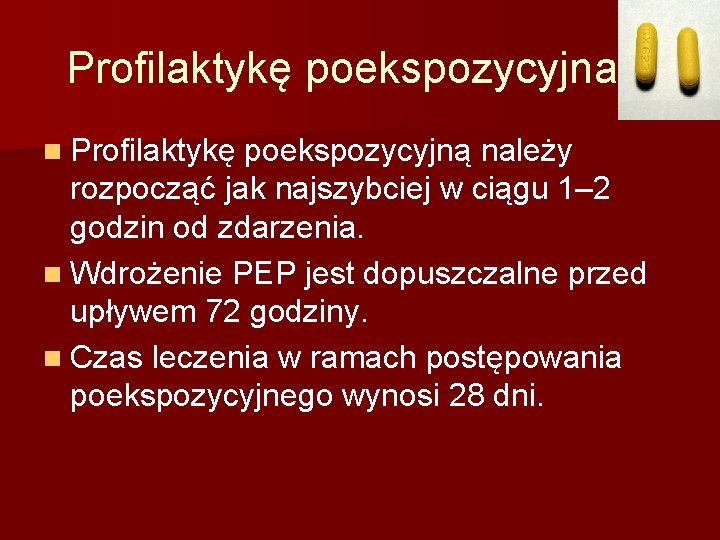 Profilaktykę poekspozycyjna

Profilaktykę poekspozycyjną należy rozpocząć jak najszybciej w ciągu 1–2 godzin od zdarzenia.

Wdrożenie PEP jest dopuszczalne przed upływem 72 godziny.

Czas leczenia w ramach postępowania poekspozycyjnego wynosi 28 dni.